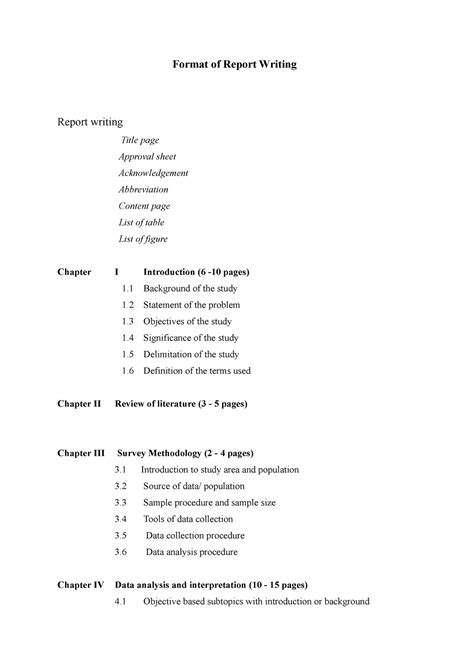 Format of Report Writing

Report writing

Title page
Approval sheet
Acknowledgement
Abbreviation
Content page
List of table
List of figure

Chapter I Introduction (6 -10 pages)
1.1 Background of the study
1.2 Statement of the problem
1.3 Objectives of the study
1.4 Significance of the study
1.5 Delimitation of the study
1.6 Definition of the terms used

Chapter II Review of literature (3 - 5 pages)

Chapter III Survey Methodology (2 - 4 pages)
3.1 Introduction to study area and population
3.2 Source of data/ population
3.3 Sample procedure and sample size
3.4 Tools of data collection
3.5 Data collection procedure
3.6 Data analysis procedure

Chapter IV Data analysis and interpretation (10 - 15 pages)
4.1 Objective based subtopics with introduction or background